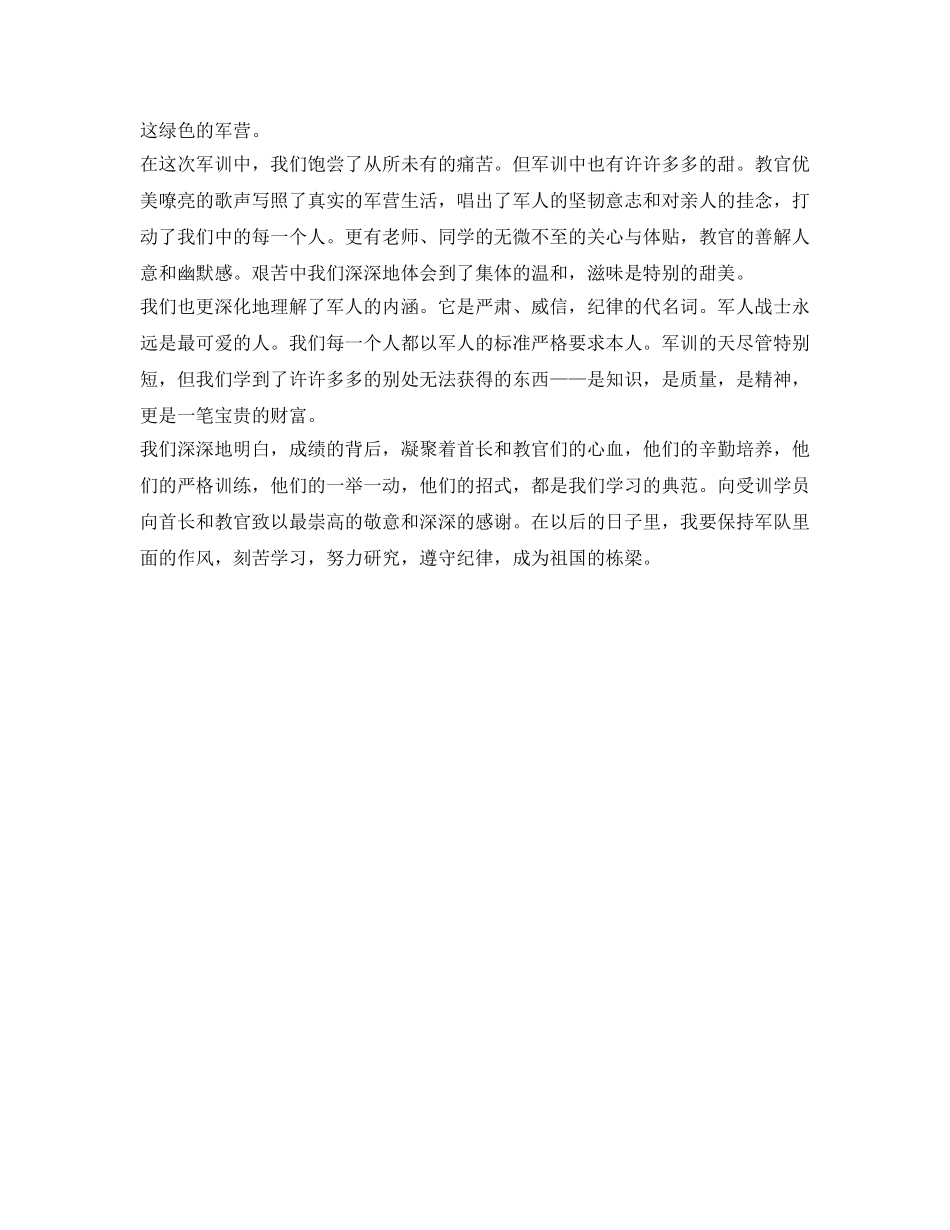 这绿色的军营。

在这次军训中，我们饱尝了从所未有的痛苦。但军训中也有许许多多的甜。教官优美嘹亮的歌声写照了真实的军营生活，唱出了军人的坚韧意志和对亲人的挂念，打动了我们中的每一个人。更有老师、同学的无微不至的关心与体贴，教官的善解人意和幽默感。艰苦中我们深深地体会到了集体的温和，滋味是特别的甜美。

我们也更深化地理解了军人的内涵。它是严肃、威信，纪律的代名词。军人战士永远是最可爱的人。我们每一个人都以军人的标准严格要求本人。军训的天尽管特别短，但我们学到了许许多多的别处无法获得的东西——是知识，是质量，是精神，更是一笔宝贵的财富。

我们深深地明白，成绩的背后，凝聚着首长和教官们的心血，他们的辛勤培养，他们的严格训练，他们的一举一动，他们的招式，都是我们学习的典范。向受训学员向首长和教官致以最崇高的敬意和深深的感谢。在以后的日子里，我要保持军队里面的作风，刻苦学习，努力研究，遵守纪律，成为祖国的栋梁。